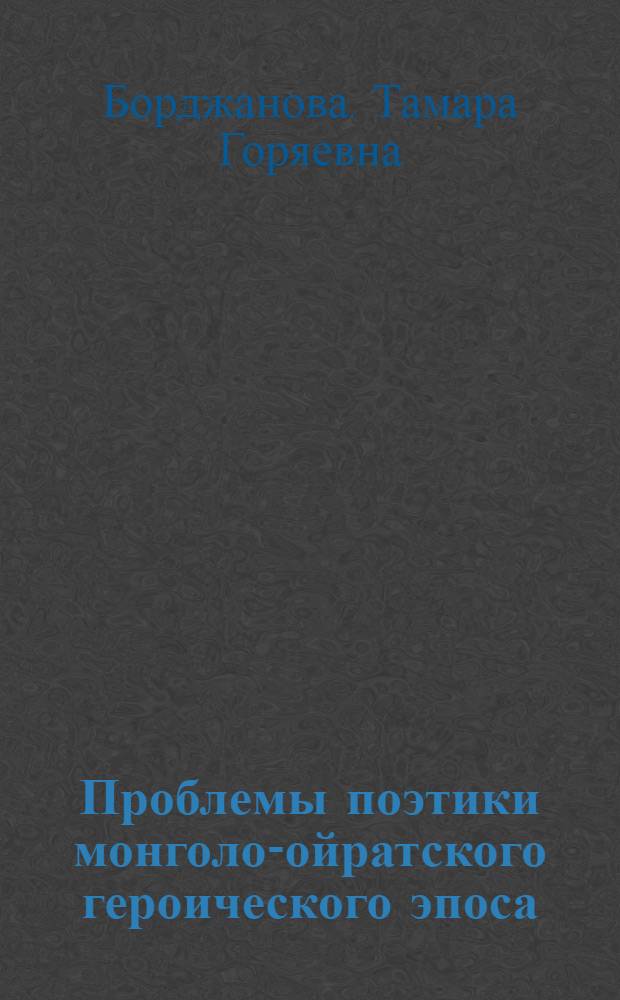 Борджанова Тамара Горяевна

Проблемы поэтики монголо-ойратского героического эпоса